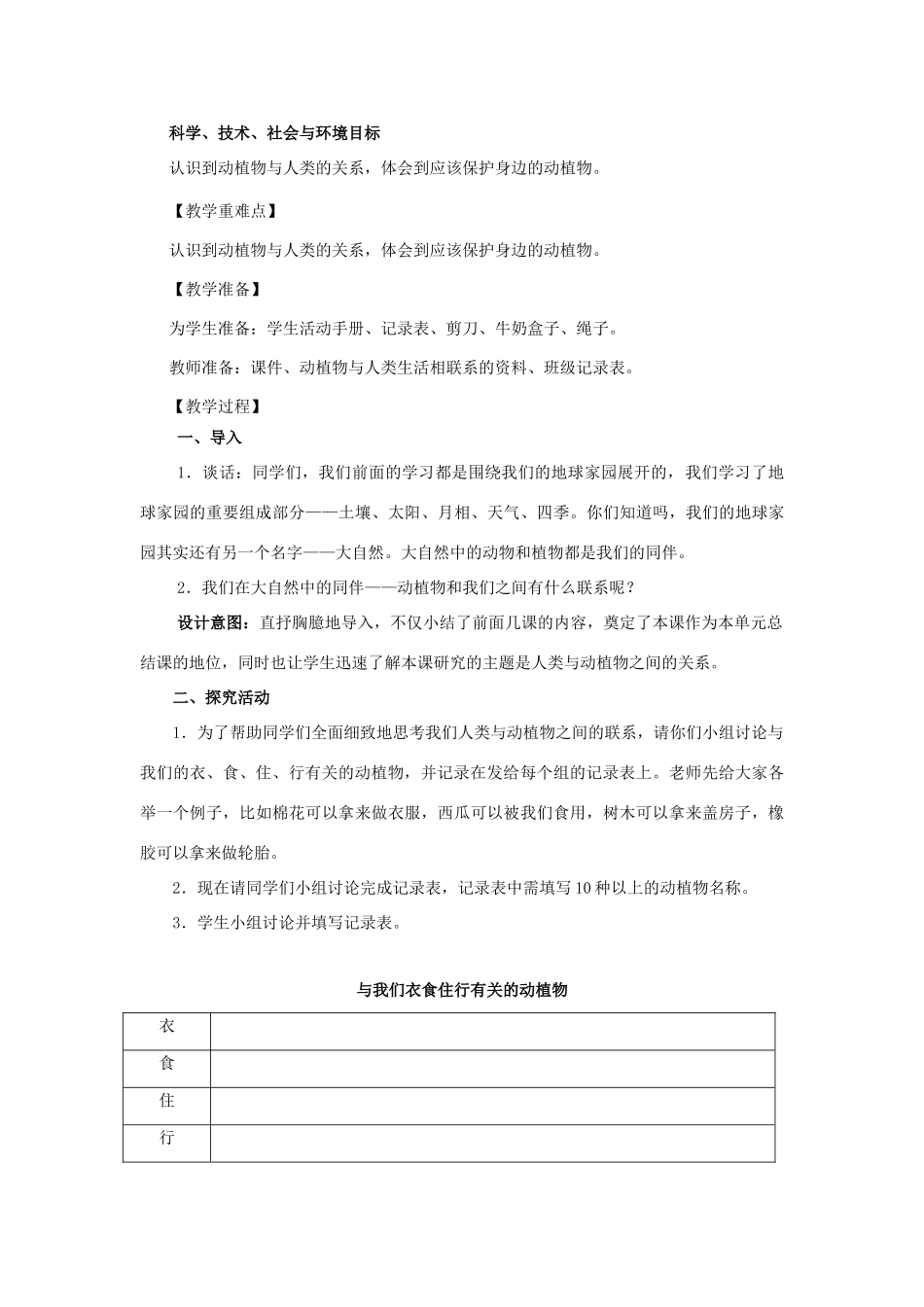 科学、技术、社会与环境目标

认识到动植物与人类的关系，体会到应该保护身边的动植物。

【教学重难点】

认识到动植物与人类的关系，体会到应该保护身边的动植物。

【教学准备】

为学生准备：学生活动手册、记录表、剪刀、牛奶盒子、绳子。

教师准备：课件、动植物与人类生活相联系的资料、班级记录表。

【教学过程】

一、导入

1．谈话：同学们，我们前面的学习都是围绕我们的地球家园展开的，我们学习了地球家园的重要组成部分——土壤、太阳、月相、天气、四季。你们知道吗，我们的地球家园其实还有另一个名字——大自然。大自然中的动物和植物都是我们的同伴。

2．我们在大自然中的同伴——动植物和我们之间有什么联系呢？

设计意图：直抒胸臆地导入，不仅小结了前面几课的内容，奠定了本课作为本单元总结课的地位，同时也让学生迅速了解本课研究的主题是人类与动植物之间的关系。

二、探究活动

1．为了帮助同学们全面细致地思考我们人类与动植物之间的联系，请你们小组讨论与我们的衣、食、住、行有关的动植物，并记录在发给每个组的记录表上。老师先给大家各举一个例子，比如棉花可以拿来做衣服，西瓜可以被我们食用，树木可以拿来盖房子，橡胶可以拿来做轮胎。

2．现在请同学们小组讨论完成记录表，记录表中需填写10种以上的动植物名称。

3．学生小组讨论并填写记录表。

与我们衣食住行有关的动植物

| 衣 |  |
|---|---|
| 食 |  |
| 住 |  |
| 行 |  |